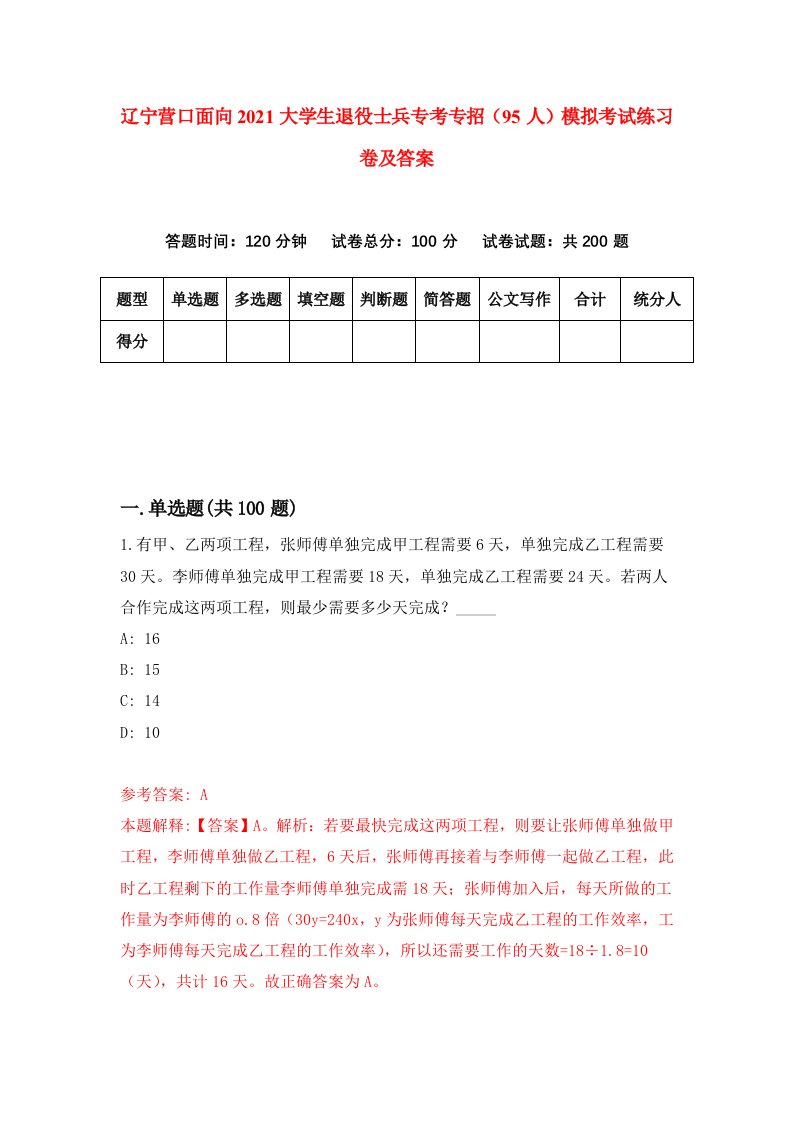 辽宁营口面向2021大学生退役士兵专考专招（95人）模拟考试练习卷及答案

答题时间：120分钟　试卷总分：100分　试卷试题：共200题

| 题型 | 单选题 | 多选题 | 填空题 | 判断题 | 简答题 | 公文写作 | 合计 | 统分人 |
|---|---|---|---|---|---|---|---|---|
| 得分 | | | | | | | | |

一.单选题(共100题)

1.有甲、乙两项工程，张师傅单独完成甲工程需要6天，单独完成乙工程需要30天。李师傅单独完成甲工程需要18天，单独完成乙工程需要24天。若两人合作完成这两项工程，则最少需要多少天完成？_____

A: 16

B: 15

C: 14

D: 10

参考答案: A

本题解释:【答案】A。解析：若要最快完成这两项工程，则要让张师傅单独做甲工程，李师傅单独做乙工程，6天后，张师傅再接着与李师傅一起做乙工程，此时乙工程剩下的工作量李师傅单独完成需18天；张师傅加入后，每天所做的工作量为李师傅的o.8倍（30y=240x，y为张师傅每天完成乙工程的工作效率，工为李师傅每天完成乙工程的工作效率），所以还需要工作的天数=18÷1.8=10（天），共计16天。故正确答案为A。